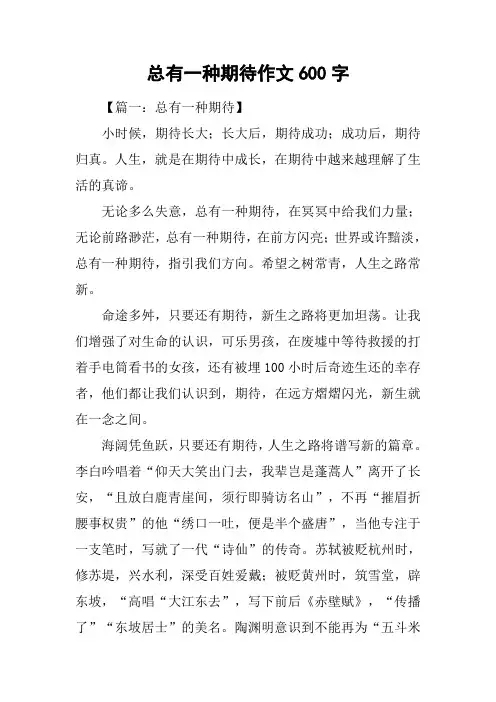 总有一种期待作文 600 字

【篇一：总有一种期待】

小时候，期待长大；长大后，期待成功；成功后，期待归真。人生，就是在期待中成长，在期待中越来越理解了生活的真谛。

无论多么失意，总有一种期待，在冥冥中给我们力量；无论前路渺茫，总有一种期待，在前方闪亮；世界或许黯淡，总有一种期待，指引我们方向。希望之树常青，人生之路常新。

命途多舛，只要还有期待，新生之路将更加坦荡。让我们增强了对生命的认识，可乐男孩，在废墟中等待救援的打着手电筒看书的女孩，还有被埋 100 小时后奇迹生还的幸存者，他们都让我们认识到，期待，在远方熠熠闪光，新生就在一念之间。

海阔凭鱼跃，只要还有期待，人生之路将谱写新的篇章。李白吟唱着“仰天大笑出门去，我辈岂是蓬蒿人”离开了长安，“且放白鹿青崖间，须行即骑访名山”，不再“摧眉折腰事权贵”的他“绣口一吐，便是半个盛唐”，当他专注于一支笔时，写就了一代“诗仙”的传奇。苏轼被贬杭州时，修苏堤，兴水利，深受百姓爱戴；被贬黄州时，筑雪堂，辟东坡，“高唱“大江东去”，写下前后《赤壁赋》，“传播了”“东坡居士”的美名。陶渊明意识到不能再为“五斗米